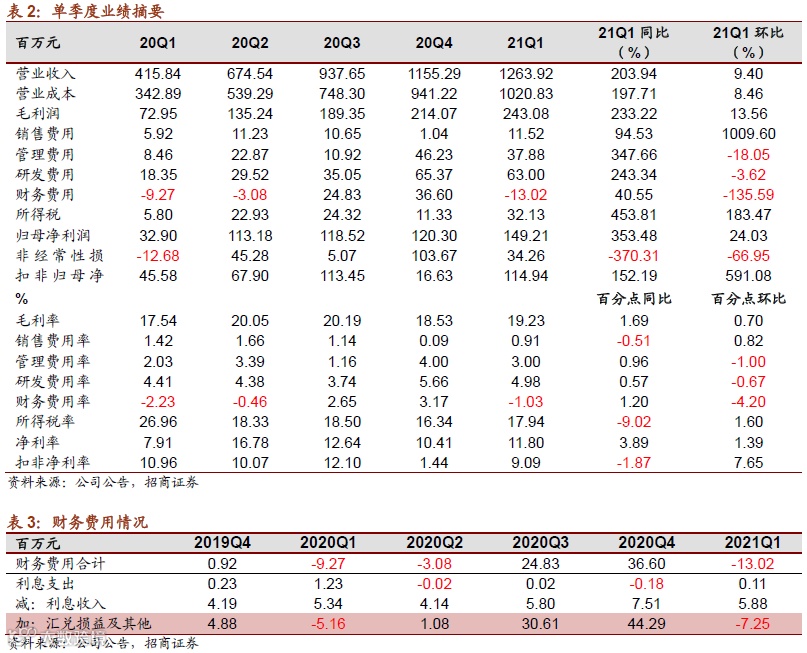 表 2：单季度业绩摘要

| 百万元 | 20Q1 | 20Q2 | 20Q3 | 20Q4 | 21Q1 | 21Q1 同比（%） | 21Q1 环比（%） |
|---|---|---|---|---|---|---|---|
| 营业收入 | 415.84 | 674.54 | 937.65 | 1155.29 | 1263.92 | 203.94 | 9.40 |
| 营业成本 | 342.89 | 539.29 | 748.30 | 941.22 | 1020.83 | 197.71 | 8.46 |
| 毛利润 | 72.95 | 135.24 | 189.35 | 214.07 | 243.08 | 233.22 | 13.56 |
| 销售费用 | 5.92 | 11.23 | 10.65 | 1.04 | 11.52 | 94.53 | 1009.60 |
| 管理费用 | 8.46 | 22.87 | 10.92 | 46.23 | 37.88 | 347.66 | -18.05 |
| 研发费用 | 18.35 | 29.52 | 35.05 | 65.37 | 63.00 | 243.34 | -3.62 |
| 财务费用 | -9.27 | -3.08 | 24.83 | 36.60 | -13.02 | 40.55 | -135.59 |
| 所得税 | 5.80 | 22.93 | 24.32 | 11.33 | 32.13 | 453.81 | 183.47 |
| 归母净利润 | 32.90 | 113.18 | 118.52 | 120.30 | 149.21 | 353.48 | 24.03 |
| 非经常性损 | -12.68 | 45.28 | 5.07 | 103.67 | 34.26 | -370.31 | -66.95 |
| 扣非归母净 | 45.58 | 67.90 | 113.45 | 16.63 | 114.94 | 152.19 | 591.08 |
| % | | | | | | 百分点同比 | 百分点环比 |
| 毛利率 | 17.54 | 20.05 | 20.19 | 18.53 | 19.23 | 1.69 | 0.70 |
| 销售费用率 | 1.42 | 1.66 | 1.14 | 0.09 | 0.91 | -0.51 | 0.82 |
| 管理费用率 | 2.03 | 3.39 | 1.16 | 4.00 | 3.00 | 0.96 | -1.00 |
| 研发费用率 | 4.41 | 4.38 | 3.74 | 5.66 | 4.98 | 0.57 | -0.67 |
| 财务费用率 | -2.23 | -0.46 | 2.65 | 3.17 | -1.03 | 1.20 | -4.20 |
| 所得税率 | 26.96 | 18.33 | 18.50 | 16.34 | 17.94 | -9.02 | 1.60 |
| 净利率 | 7.91 | 16.78 | 12.64 | 10.41 | 11.80 | 3.89 | 1.39 |
| 扣非净利率 | 10.96 | 10.07 | 12.10 | 1.44 | 9.09 | -1.87 | 7.65 |

资料来源：公司公告，招商证券

表 3：财务费用情况

| 百万元 | 2019Q4 | 2020Q1 | 2020Q2 | 2020Q3 | 2020Q4 | 2021Q1 |
|---|---|---|---|---|---|---|
| 财务费用合计 | 0.92 | -9.27 | -3.08 | 24.83 | 36.60 | -13.02 |
| 利息支出 | 0.23 | 1.23 | -0.02 | 0.02 | -0.18 | 0.11 |
| 减：利息收入 | 4.19 | 5.34 | 4.14 | 5.80 | 7.51 | 5.88 |
| 加：汇兑损益及其他 | 4.88 | -5.16 | 1.08 | 30.61 | 44.29 | -7.25 |

资料来源：公司公告，招商证券